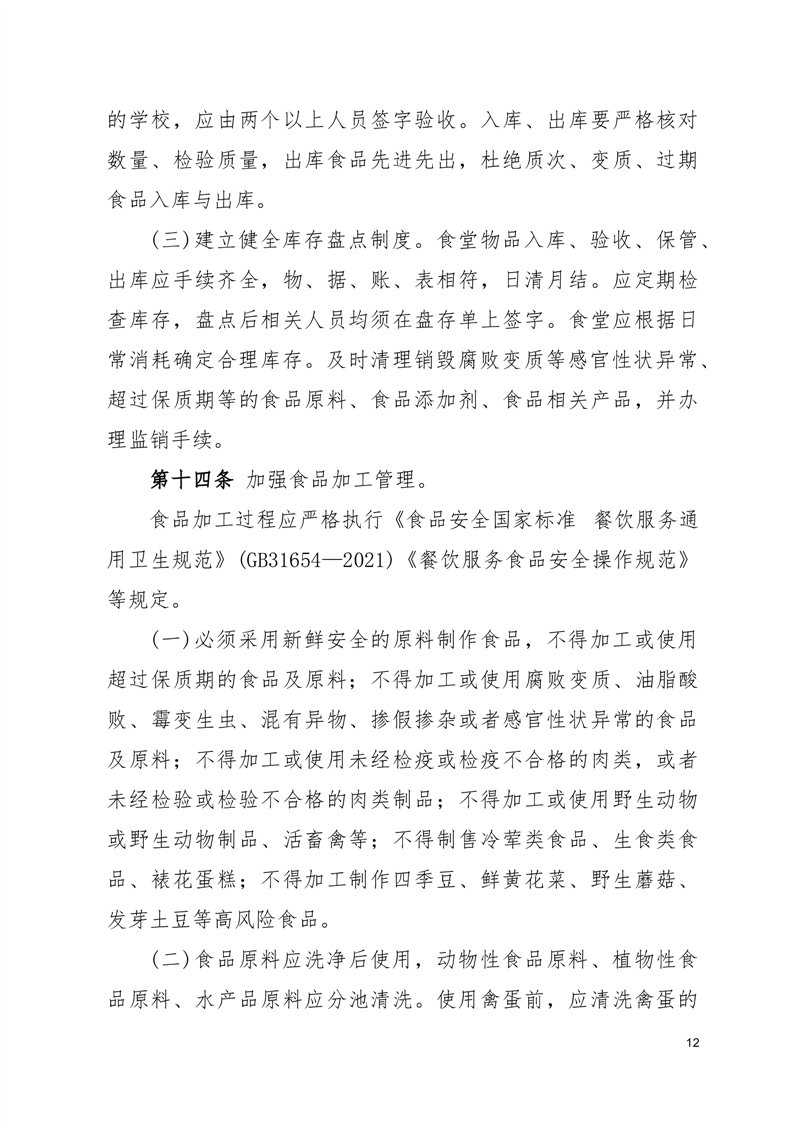 的学校，应由两个以上人员签字验收。入库、出库要严格核对数量、检验质量，出库食品先进先出，杜绝质次、变质、过期食品入库与出库。

(三)建立健全库存盘点制度。食堂物品入库、验收、保管、出库应手续齐全，物、据、账、表相符，日清月结。应定期检查库存，盘点后相关人员均须在盘存单上签字。食堂应根据日常消耗确定合理库存。及时清理销毁腐败变质等感官性状异常、超过保质期等的食品原料、食品添加剂、食品相关产品，并办理监销手续。

第十四条 加强食品加工管理。

食品加工过程应严格执行《食品安全国家标准 餐饮服务通用卫生规范》(GB31654—2021)《餐饮服务食品安全操作规范》等规定。

(一)必须采用新鲜安全的原料制作食品，不得加工或使用超过保质期的食品及原料；不得加工或使用腐败变质、油脂酸败、霉变生虫、混有异物、掺假掺杂或者感官性状异常的食品及原料；不得加工或使用未经检疫或检疫不合格的肉类，或者未经检验或检验不合格的肉类制品；不得加工或使用野生动物或野生动物制品、活畜禽等；不得制售冷荤类食品、生食类食品、裱花蛋糕；不得加工制作四季豆、鲜黄花菜、野生蘑菇、发芽土豆等高风险食品。

(二)食品原料应洗净后使用，动物性食品原料、植物性食品原料、水产品原料应分池清洗。使用禽蛋前，应清洗禽蛋的

12